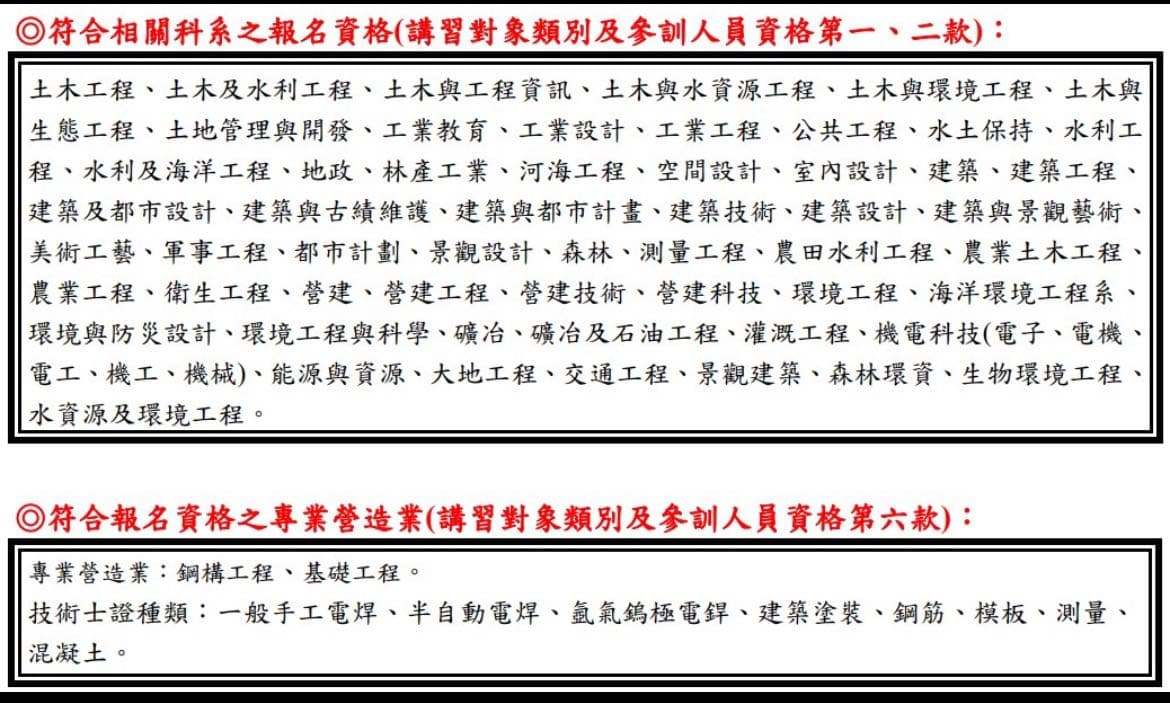 ◎符合相關科系之報名資格(講習對象類別及參訓人員資格第一、二款)：

土木工程、土木及水利工程、土木與工程資訊、土木與水資源工程、土木與環境工程、土木與生態工程、土地管理與開發、工業教育、工業設計、工業工程、公共工程、水土保持、水利工程、水利及海洋工程、地政、林產工業、河海工程、空間設計、室內設計、建築、建築工程、建築及都市設計、建築與古績維護、建築與都市計畫、建築技術、建築設計、建築與景觀藝術、美術工藝、軍事工程、都市計劃、景觀設計、森林、測量工程、農田水利工程、農業土木工程、農業工程、衛生工程、營建、營建工程、營建技術、營建科技、環境工程、海洋環境工程系、環境與防災設計、環境工程與科學、礦冶、礦冶及石油工程、灌溉工程、機電科技(電子、電機、電工、機工、機械)、能源與資源、大地工程、交通工程、景觀建築、森林環資、生物環境工程、水資源及環境工程。

◎符合報名資格之專業營造業(講習對象類別及參訓人員資格第六款)：

專業營造業：鋼構工程、基礎工程。
技術士證種類：一般手工電焊、半自動電焊、氬氣鎢極電銲、建築塗裝、鋼筋、模板、測量、混凝土。